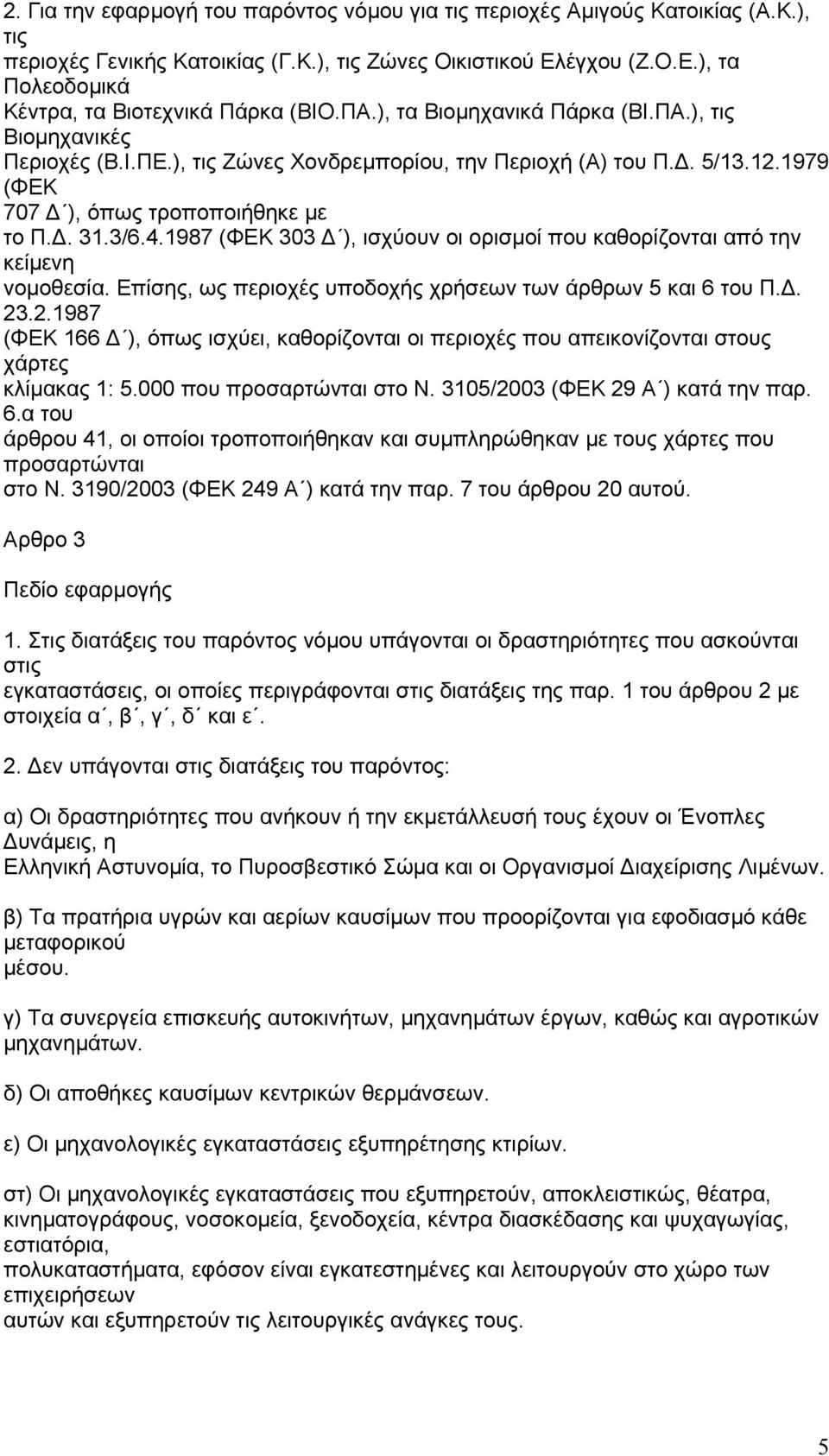 2. Για την εφαρμογή του παρόντος νόμου για τις περιοχές Αμιγούς Κατοικίας (Α.Κ.), τις περιοχές Γενικής Κατοικίας (Γ.Κ.), τις Ζώνες Οικιστικού Ελέγχου (Ζ.Ο.Ε.), τα Πολεοδομικά Κέντρα, τα Βιοτεχνικά Πάρκα (ΒΙΟ.ΠΑ.), τα Βιομηχανικά Πάρκα (ΒΙ.ΠΑ.), τις Βιομηχανικές Περιοχές (Β.Ι.ΠΕ.), τις Ζώνες Χονδρεμπορίου, την Περιοχή (Α) του Π.Δ. 5/13.12.1979 (ΦΕΚ 707 Δ΄), όπως τροποποιήθηκε με το Π.Δ. 31.3/6.4.1987 (ΦΕΚ 303 Δ΄), ισχύουν οι ορισμοί που καθορίζονται από την κείμενη νομοθεσία. Επίσης, ως περιοχές υποδοχής χρήσεων των άρθρων 5 και 6 του Π.Δ. 23.2.1987 (ΦΕΚ 166 Δ΄), όπως ισχύει, καθορίζονται οι περιοχές που απεικονίζονται στους χάρτες κλίμακας 1: 5.000 που προσαρτώνται στο Ν. 3105/2003 (ΦΕΚ 29 Α΄) κατά την παρ. 6.α του άρθρου 41, οι οποίοι τροποποιήθηκαν και συμπληρώθηκαν με τους χάρτες που προσαρτώνται στο Ν. 3190/2003 (ΦΕΚ 249 Α΄) κατά την παρ. 7 του άρθρου 20 αυτού.

Αρθρο 3

Πεδίο εφαρμογής

1. Στις διατάξεις του παρόντος νόμου υπάγονται οι δραστηριότητες που ασκούνται στις εγκαταστάσεις, οι οποίες περιγράφονται στις διατάξεις της παρ. 1 του άρθρου 2 με στοιχεία α΄, β΄, γ΄, δ΄ και ε΄.

2. Δεν υπάγονται στις διατάξεις του παρόντος:

α) Οι δραστηριότητες που ανήκουν ή την εκμετάλλευσή τους έχουν οι Ένοπλες Δυνάμεις, η Ελληνική Αστυνομία, το Πυροσβεστικό Σώμα και οι Οργανισμοί Διαχείρισης Λιμένων.

β) Τα πρατήρια υγρών και αερίων καυσίμων που προορίζονται για εφοδιασμό κάθε μεταφορικού μέσου.

γ) Τα συνεργεία επισκευής αυτοκινήτων, μηχανημάτων έργων, καθώς και αγροτικών μηχανημάτων.

δ) Οι αποθήκες καυσίμων κεντρικών θερμάνσεων.

ε) Οι μηχανολογικές εγκαταστάσεις εξυπηρέτησης κτιρίων.

στ) Οι μηχανολογικές εγκαταστάσεις που εξυπηρετούν, αποκλειστικώς, θέατρα, κινηματογράφους, νοσοκομεία, ξενοδοχεία, κέντρα διασκέδασης και ψυχαγωγίας, εστιατόρια, πολυκαταστήματα, εφόσον είναι εγκατεστημένες και λειτουργούν στο χώρο των επιχειρήσεων αυτών και εξυπηρετούν τις λειτουργικές ανάγκες τους.

5